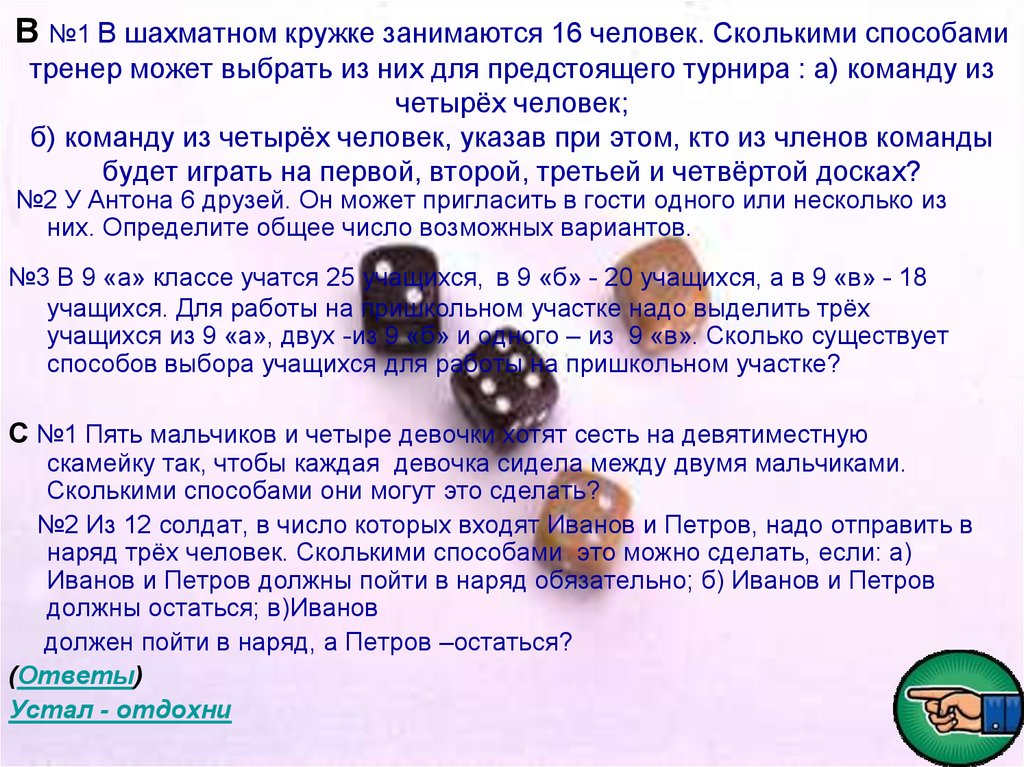 В №1 В шахматном кружке занимаются 16 человек. Сколькими способами тренер может выбрать из них для предстоящего турнира : а) команду из четырёх человек;
б) команду из четырёх человек, указав при этом, кто из членов команды будет играть на первой, второй, третьей и четвёртой досках?
№2 У Антона 6 друзей. Он может пригласить в гости одного или несколько из них. Определите общее число возможных вариантов.

№3 В 9 «а» классе учатся 25 учащихся, в 9 «б» - 20 учащихся, а в 9 «в» - 18 учащихся. Для работы на пришкольном участке надо выделить трёх учащихся из 9 «а», двух -из 9 «б» и одного – из 9 «в». Сколько существует способов выбора учащихся для работы на пришкольном участке?

С №1 Пять мальчиков и четыре девочки хотят сесть на девятиместную скамейку так, чтобы каждая девочка сидела между двумя мальчиками. Сколькими способами они могут это сделать?
№2 Из 12 солдат, в число которых входят Иванов и Петров, надо отправить в наряд трёх человек. Сколькими способами это можно сделать, если: а) Иванов и Петров должны пойти в наряд обязательно; б) Иванов и Петров должны остаться; в)Иванов
должен пойти в наряд, а Петров –остаться?
(Ответы)
Устал - отдохни